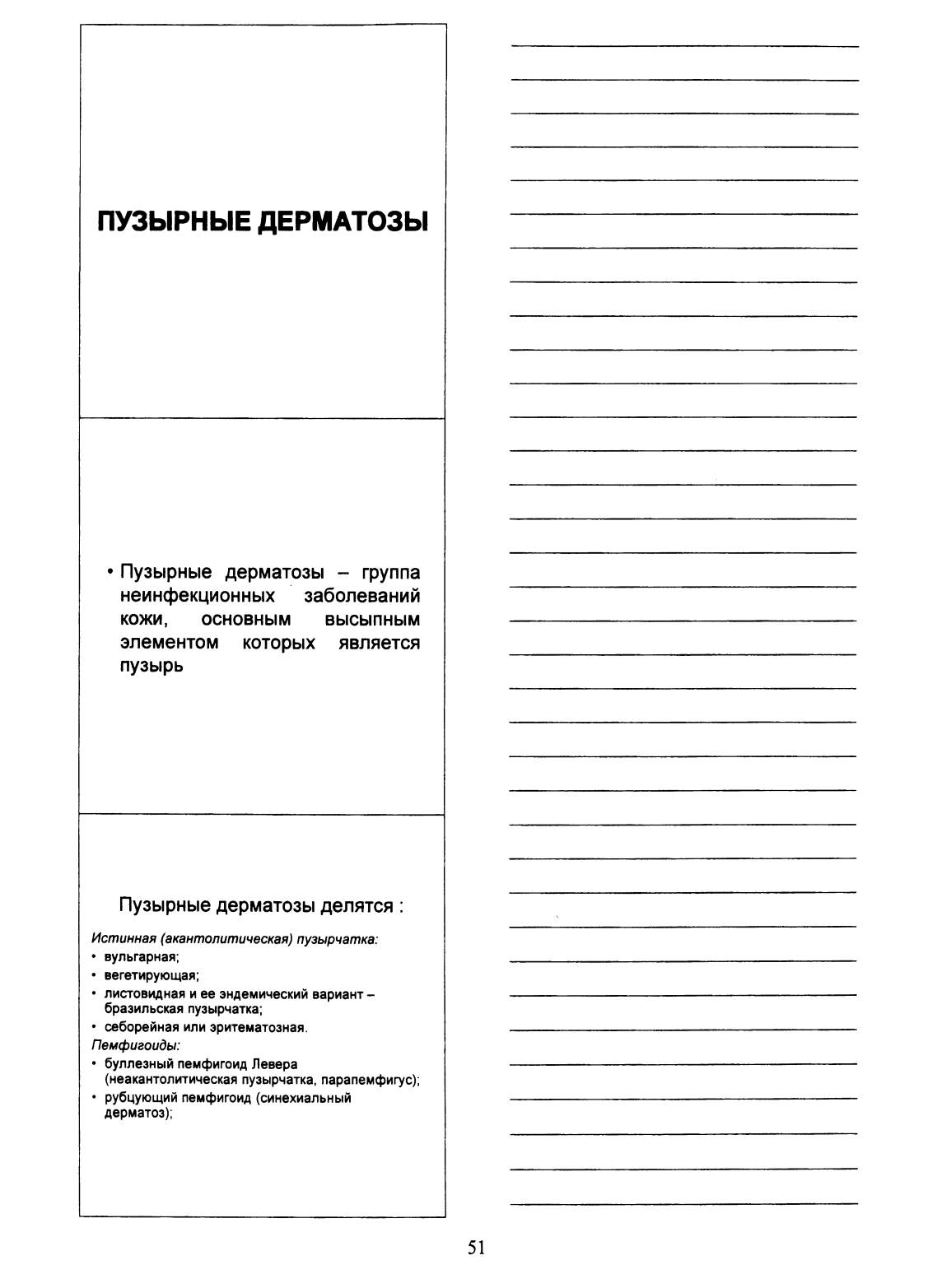 ПУЗЫРНЫЕ ДЕРМАТОЗЫ

• Пузырные дерматозы – группа неинфекционных заболеваний кожи, основным высыпным элементом которых является пузырь

Пузырные дерматозы делятся :

Истинная (акантолитическая) пузырчатка:
• вульгарная;
• вегетирующая;
• листовидная и ее эндемический вариант – бразильская пузырчатка;
• себорейная или эритематозная.
Пемфигоиды:
• буллезный пемфигоид Левера (неакантолитическая пузырчатка, парапемфигус);
• рубцующий пемфигоид (синехиальный дерматоз);

51